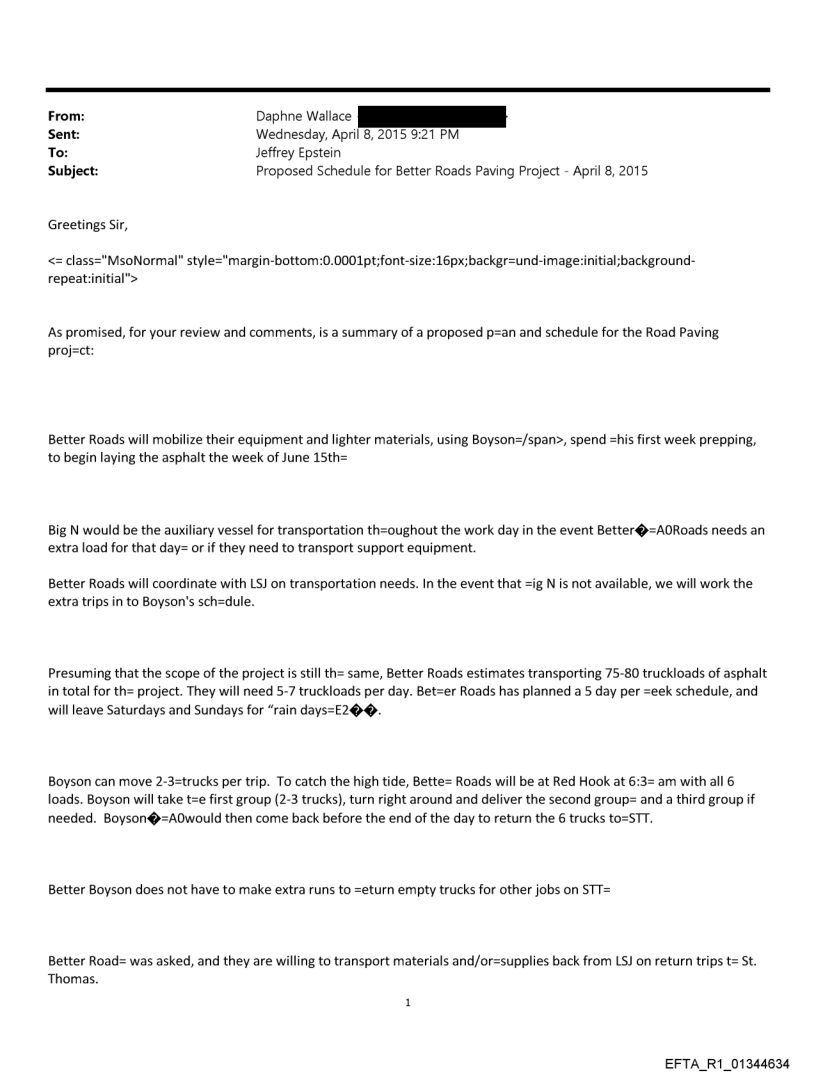 From: Daphne Wallace
Sent: Wednesday, April 8, 2015 9:21 PM
To: Jeffrey Epstein
Subject: Proposed Schedule for Better Roads Paving Project - April 8, 2015

Greetings Sir,

<= class="MsoNormal" style="margin-bottom:0.0001pt;font-size:16px;backgr=und-image:initial;background-repeat:initial">

As promised, for your review and comments, is a summary of a proposed p=an and schedule for the Road Paving proj=ct:

Better Roads will mobilize their equipment and lighter materials, using Boyson=/span>, spend =his first week prepping, to begin laying the asphalt the week of June 15th=

Big N would be the auxiliary vessel for transportation th=oughout the work day in the event Better�=A0Roads needs an extra load for that day= or if they need to transport support equipment.

Better Roads will coordinate with LSJ on transportation needs. In the event that =ig N is not available, we will work the extra trips in to Boyson's sch=dule.

Presuming that the scope of the project is still th= same, Better Roads estimates transporting 75-80 truckloads of asphalt in total for th= project. They will need 5-7 truckloads per day. Bet=er Roads has planned a 5 day per =eek schedule, and will leave Saturdays and Sundays for "rain days=E2��.

Boyson can move 2-3=trucks per trip. To catch the high tide, Bette= Roads will be at Red Hook at 6:3= am with all 6 loads. Boyson will take t=e first group (2-3 trucks), turn right around and deliver the second group= and a third group if needed. Boyson�=A0would then come back before the end of the day to return the 6 trucks to=STT.

Better Boyson does not have to make extra runs to =eturn empty trucks for other jobs on STT=

Better Road= was asked, and they are willing to transport materials and/or=supplies back from LSJ on return trips t= St. Thomas.

1

EFTA_R1_01344634